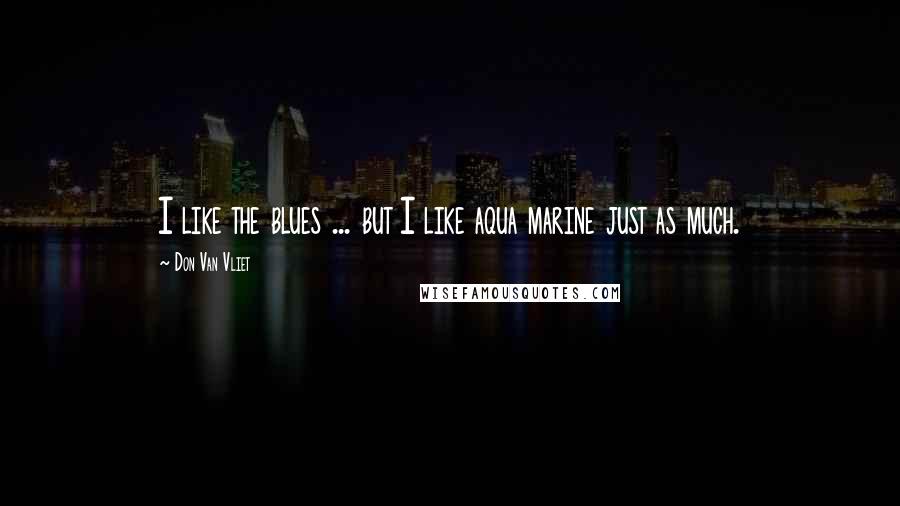 I like the blues ... but I like aqua marine just as much.

~ Don Van Vliet

WISEFAMOUSQUOTES.COM